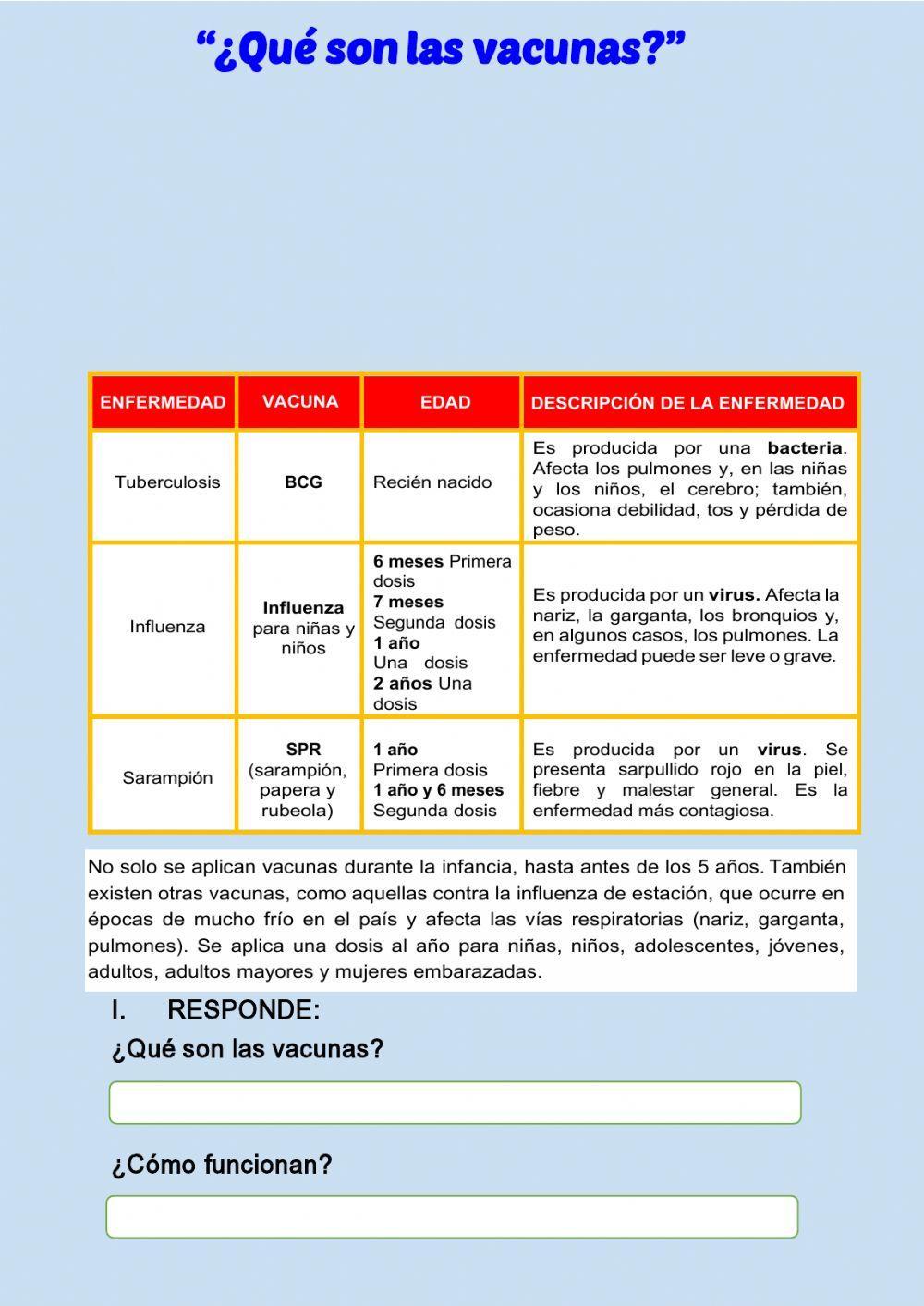 “¿Qué son las vacunas?”

| ENFERMEDAD | VACUNA | EDAD | DESCRIPCIÓN DE LA ENFERMEDAD |
|---|---|---|---|
| Tuberculosis | BCG | Recién nacido | Es producida por una bacteria. Afecta los pulmones y, en las niñas y los niños, el cerebro; también, ocasiona debilidad, tos y pérdida de peso. |
| Influenza | Influenza para niñas y niños | 6 meses Primera dosis 7 meses Segunda dosis 1 año Una dosis 2 años Una dosis | Es producida por un virus. Afecta la nariz, la garganta, los bronquios y, en algunos casos, los pulmones. La enfermedad puede ser leve o grave. |
| Sarampión | SPR (sarampión, papera y rubeola) | 1 año Primera dosis 1 año y 6 meses Segunda dosis | Es producida por un virus. Se presenta sarpullido rojo en la piel, fiebre y malestar general. Es la enfermedad más contagiosa. |

No solo se aplican vacunas durante la infancia, hasta antes de los 5 años. También existen otras vacunas, como aquellas contra la influenza de estación, que ocurre en épocas de mucho frío en el país y afecta las vías respiratorias (nariz, garganta, pulmones). Se aplica una dosis al año para niñas, niños, adolescentes, jóvenes, adultos, adultos mayores y mujeres embarazadas.

I. RESPONDE:

¿Qué son las vacunas?

¿Cómo funcionan?